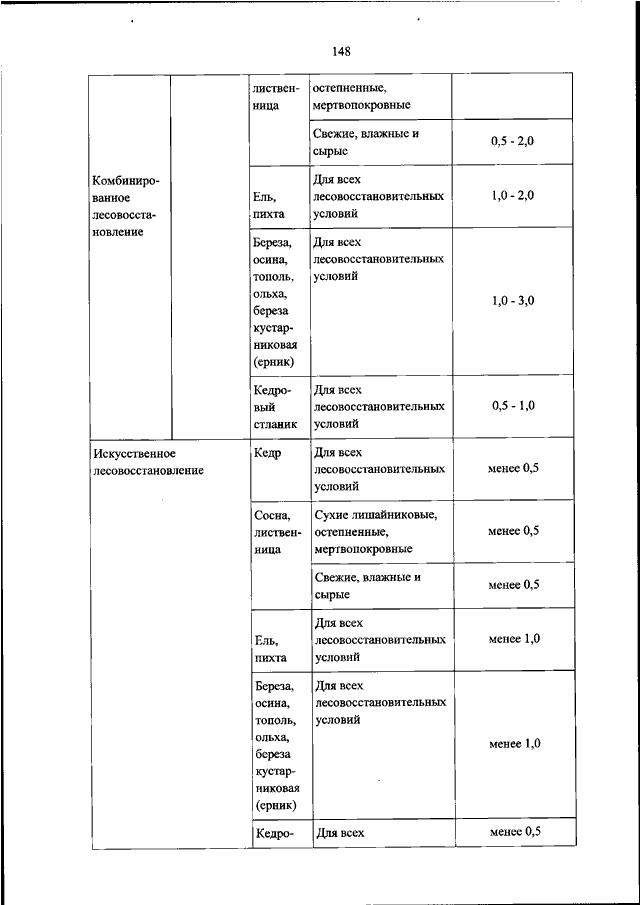 148

| | | | | |
|---|---|---|---|---|
| Комбинированное лесовосстановление | | лиственница | остепненные, мертвопокровные | |
| | | | Свежие, влажные и сырые | 0,5 - 2,0 |
| | | Ель, пихта | Для всех лесовосстановительных условий | 1,0 - 2,0 |
| | | Береза, осина, тополь, ольха, береза кустарниковая (ерник) | Для всех лесовосстановительных условий | 1,0 - 3,0 |
| | | Кедровый стланик | Для всех лесовосстановительных условий | 0,5 - 1,0 |
| Искусственное лесовосстановление | | Кедр | Для всех лесовосстановительных условий | менее 0,5 |
| | | Сосна, лиственница | Сухие лишайниковые, остепненные, мертвопокровные | менее 0,5 |
| | | | Свежие, влажные и сырые | менее 0,5 |
| | | Ель, пихта | Для всех лесовосстановительных условий | менее 1,0 |
| | | Береза, осина, тополь, ольха, береза кустарниковая (ерник) | Для всех лесовосстановительных условий | менее 1,0 |
| | | Кедро- | Для всех | менее 0,5 |